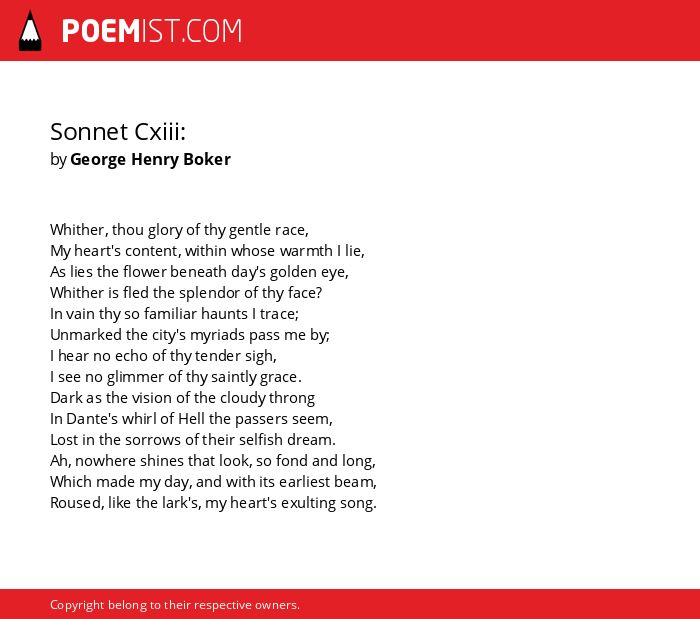 POEMIST.COM

Sonnet Cxiii:
by George Henry Boker

Whither, thou glory of thy gentle race,
My heart's content, within whose warmth I lie,
As lies the flower beneath day's golden eye,
Whither is fled the splendor of thy face?
In vain thy so familiar haunts I trace;
Unmarked the city's myriads pass me by;
I hear no echo of thy tender sigh,
I see no glimmer of thy saintly grace.
Dark as the vision of the cloudy throng
In Dante's whirl of Hell the passers seem,
Lost in the sorrows of their selfish dream.
Ah, nowhere shines that look, so fond and long,
Which made my day, and with its earliest beam,
Roused, like the lark's, my heart's exulting song.

Copyright belong to their respective owners.